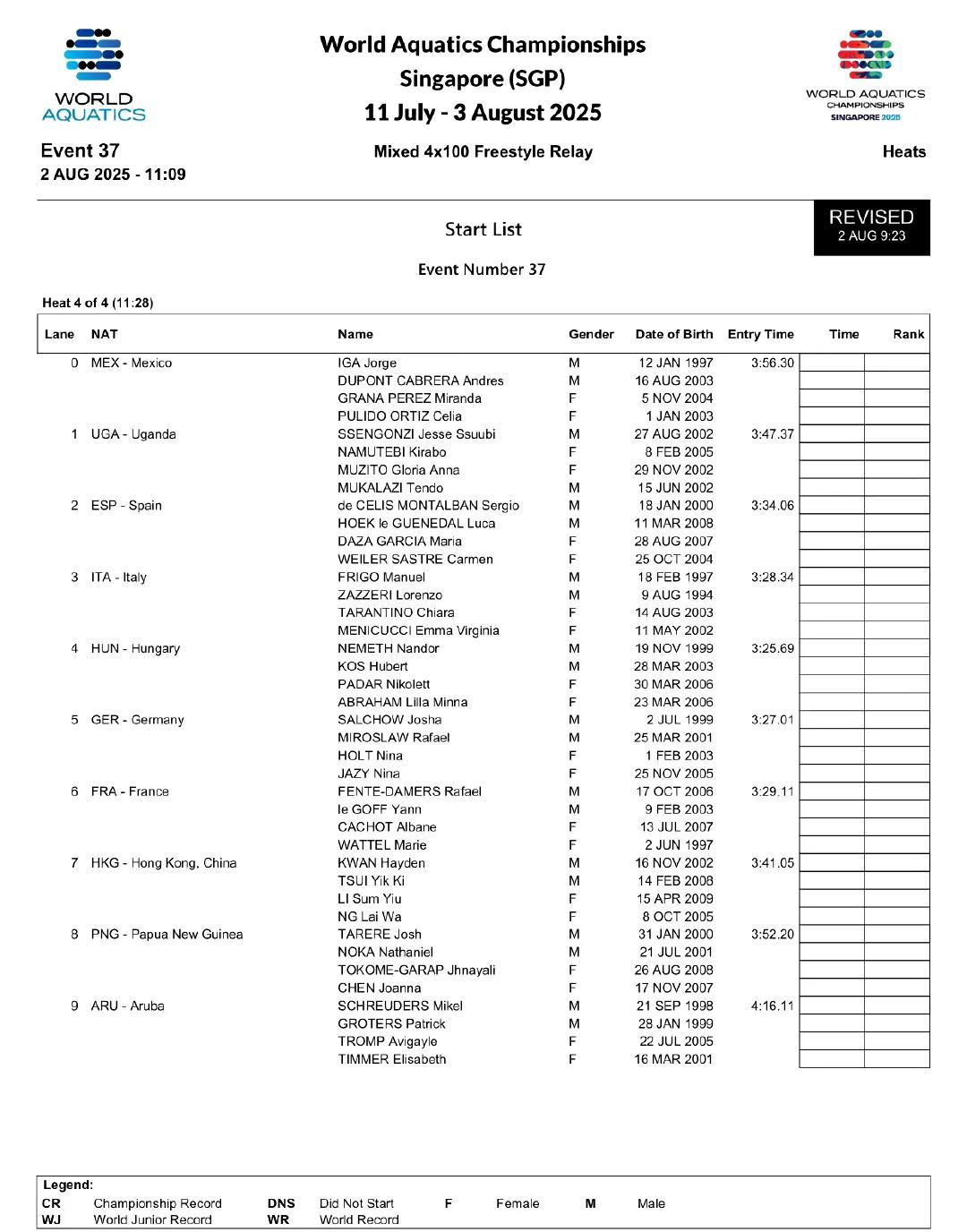 WORLD AQUATICS

World Aquatics Championships
Singapore (SGP)
11 July - 3 August 2025

WORLD AQUATICS CHAMPIONSHIPS SINGAPORE 2025

Event 37
2 AUG 2025 - 11:09

Mixed 4x100 Freestyle Relay

Heats

Start List

REVISED
2 AUG 9:23

Event Number 37

Heat 4 of 4 (11:28)

| Lane | NAT | Name | Gender | Date of Birth | Entry Time | Time | Rank |
|---|---|---|---|---|---|---|---|
| 0 | MEX - Mexico | IGA Jorge | M | 12 JAN 1997 | 3:56.30 | | |
| | | DUPONT CABRERA Andres | M | 16 AUG 2003 | | | |
| | | GRANA PEREZ Miranda | F | 5 NOV 2004 | | | |
| | | PULIDO ORTIZ Celia | F | 1 JAN 2003 | | | |
| 1 | UGA - Uganda | SSENGONZI Jesse Ssuubi | M | 27 AUG 2002 | 3:47.37 | | |
| | | NAMUTEBI Kirabo | F | 8 FEB 2005 | | | |
| | | MUZITO Gloria Anna | F | 29 NOV 2002 | | | |
| | | MUKALAZI Tendo | M | 15 JUN 2002 | | | |
| 2 | ESP - Spain | de CELIS MONTALBAN Sergio | M | 18 JAN 2000 | 3:34.06 | | |
| | | HOEK le GUENEDAL Luca | M | 11 MAR 2008 | | | |
| | | DAZA GARCIA Maria | F | 28 AUG 2007 | | | |
| | | WEILER SASTRE Carmen | F | 25 OCT 2004 | | | |
| 3 | ITA - Italy | FRIGO Manuel | M | 18 FEB 1997 | 3:28.34 | | |
| | | ZAZZERI Lorenzo | M | 9 AUG 1994 | | | |
| | | TARANTINO Chiara | F | 14 AUG 2003 | | | |
| | | MENICUCCI Emma Virginia | F | 11 MAY 2002 | | | |
| 4 | HUN - Hungary | NEMETH Nandor | M | 19 NOV 1999 | 3:25.69 | | |
| | | KOS Hubert | M | 28 MAR 2003 | | | |
| | | PADAR Nikolett | F | 30 MAR 2006 | | | |
| | | ABRAHAM Lilla Minna | F | 23 MAR 2006 | | | |
| 5 | GER - Germany | SALCHOW Josha | M | 2 JUL 1999 | 3:27.01 | | |
| | | MIROSLAW Rafael | M | 25 MAR 2001 | | | |
| | | HOLT Nina | F | 1 FEB 2003 | | | |
| | | JAZY Nina | F | 25 NOV 2005 | | | |
| 6 | FRA - France | FENTE-DAMERS Rafael | M | 17 OCT 2006 | 3:29.11 | | |
| | | le GOFF Yann | M | 9 FEB 2003 | | | |
| | | CACHOT Albane | F | 13 JUL 2007 | | | |
| | | WATTEL Marie | F | 2 JUN 1997 | | | |
| 7 | HKG - Hong Kong, China | KWAN Hayden | M | 16 NOV 2002 | 3:41.05 | | |
| | | TSUI Yik Ki | M | 14 FEB 2008 | | | |
| | | LI Sum Yiu | F | 15 APR 2009 | | | |
| | | NG Lai Wa | F | 8 OCT 2005 | | | |
| 8 | PNG - Papua New Guinea | TARERE Josh | M | 31 JAN 2000 | 3:52.20 | | |
| | | NOKA Nathaniel | M | 21 JUL 2001 | | | |
| | | TOKOME-GARAP Jhnayali | F | 26 AUG 2008 | | | |
| | | CHEN Joanna | F | 17 NOV 2007 | | | |
| 9 | ARU - Aruba | SCHREUDERS Mikel | M | 21 SEP 1998 | 4:16.11 | | |
| | | GROTERS Patrick | M | 28 JAN 1999 | | | |
| | | TROMP Avigayle | F | 22 JUL 2005 | | | |
| | | TIMMER Elisabeth | F | 16 MAR 2001 | | | |

Legend:
CR Championship Record DNS Did Not Start F Female M Male
WJ World Junior Record WR World Record